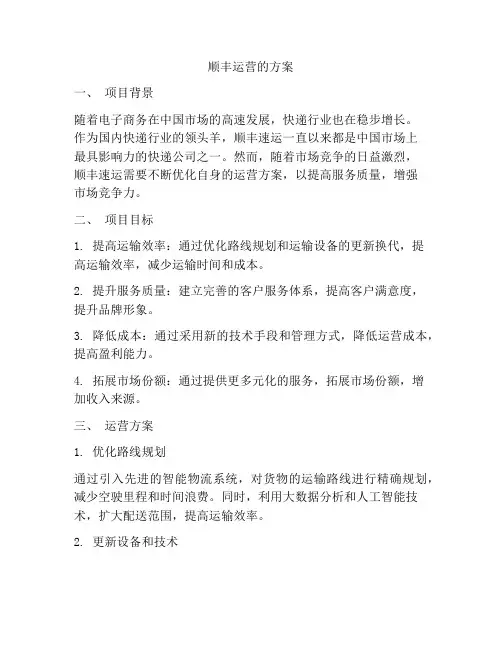 顺丰运营的方案

一、 项目背景

随着电子商务在中国市场的高速发展，快递行业也在稳步增长。作为国内快递行业的领头羊，顺丰速运一直以来都是中国市场上最具影响力的快递公司之一。然而，随着市场竞争的日益激烈，顺丰速运需要不断优化自身的运营方案，以提高服务质量，增强市场竞争力。

二、 项目目标

1. 提高运输效率：通过优化路线规划和运输设备的更新换代，提高运输效率，减少运输时间和成本。

2. 提升服务质量：建立完善的客户服务体系，提高客户满意度，提升品牌形象。

3. 降低成本：通过采用新的技术手段和管理方式，降低运营成本，提高盈利能力。

4. 拓展市场份额：通过提供更多元化的服务，拓展市场份额，增加收入来源。

三、 运营方案

1. 优化路线规划

通过引入先进的智能物流系统，对货物的运输路线进行精确规划，减少空驶里程和时间浪费。同时，利用大数据分析和人工智能技术，扩大配送范围，提高运输效率。

2. 更新设备和技术